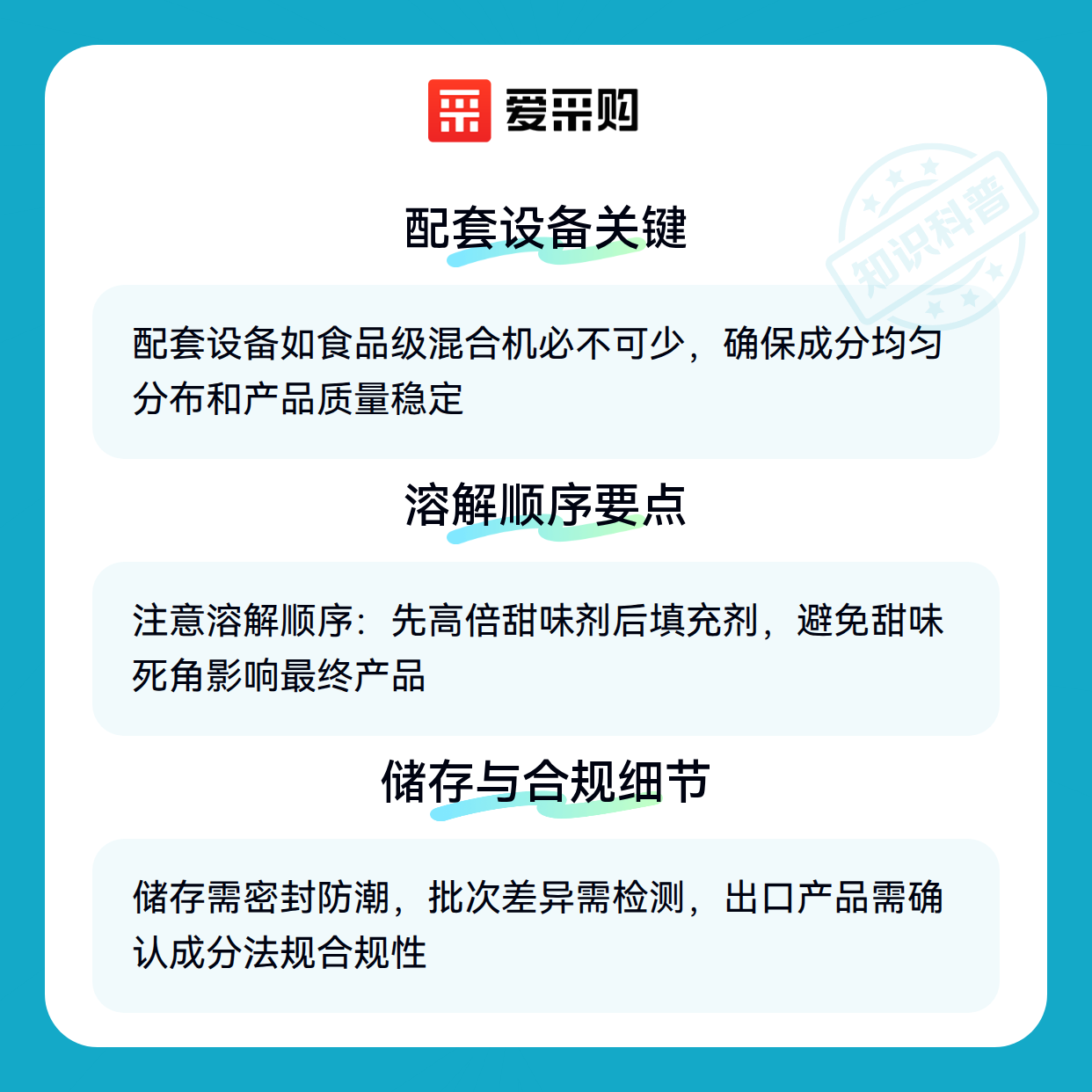 爱采购

配套设备关键

配套设备如食品级混合机必不可少，确保成分均匀分布和产品质量稳定

溶解顺序要点

注意溶解顺序：先高倍甜味剂后填充剂，避免甜味死角影响最终产品

储存与合规细节

储存需密封防潮，批次差异需检测，出口产品需确认成分法规合规性

知识科普